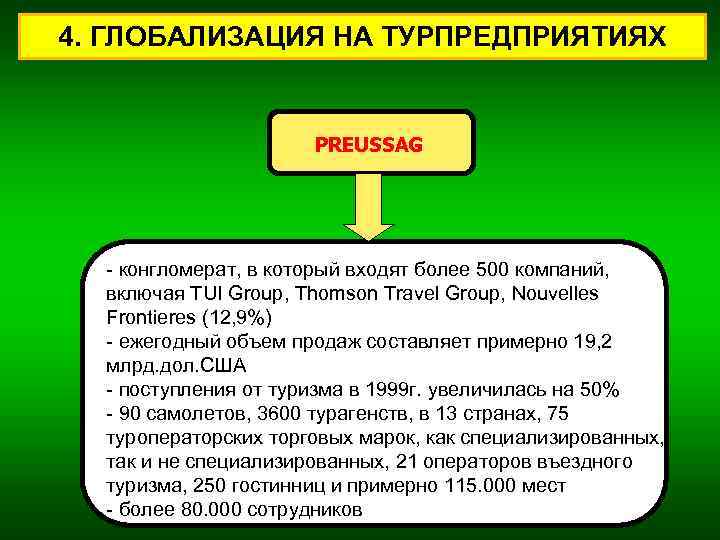 4. ГЛОБАЛИЗАЦИЯ НА ТУРПРЕДПРИЯТИЯХ

PREUSSAG

- конгломерат, в который входят более 500 компаний, включая TUI Group, Thomson Travel Group, Nouvelles Frontieres (12,9%)
- ежегодный объем продаж составляет примерно 19,2 млрд.дол.США
- поступления от туризма в 1999г. увеличилась на 50%
- 90 самолетов, 3600 турагенств, в 13 странах, 75 туроператорских торговых марок, как специализированных, так и не специализированных, 21 операторов въездного туризма, 250 гостинниц и примерно 115.000 мест
- более 80.000 сотрудников